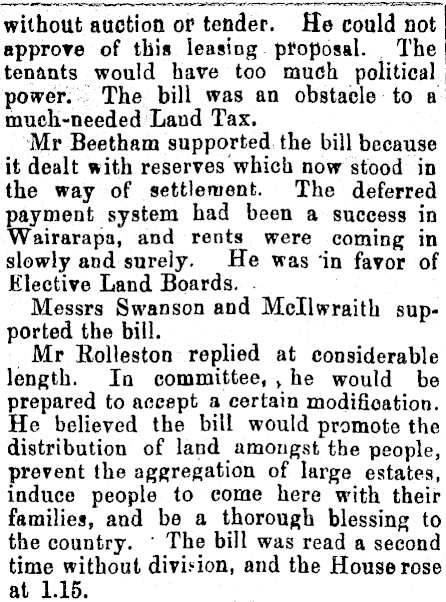 without auction or tender. He could not approve of this leasing proposal. The tenants would have too much political power. The bill was an obstacle to a much-needed Land Tax.

Mr Beetham supported the bill because it dealt with reserves which now stood in the way of settlement. The deferred payment system had been a success in Wairarapa, and rents were coming in slowly and surely. He was in favor of Elective Land Boards.

Messrs Swanson and McIlwraith supported the bill.

Mr Rolleston replied at considerable length. In committee, , he would be prepared to accept a certain modification. He believed the bill would promote the distribution of land amongst the people, prevent the aggregation of large estates, induce people to come here with their families, and be a thorough blessing to the country. The bill was read a second time without division, and the House rose at 1.15.